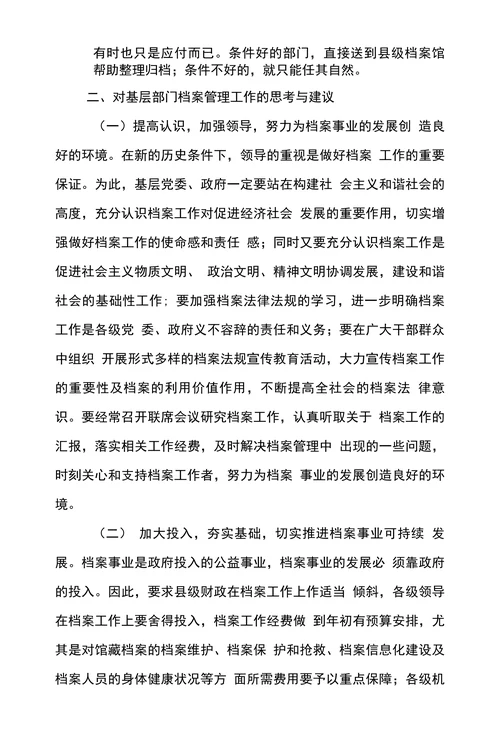 有时也只是应付而已。条件好的部门，直接送到县级档案馆帮助整理归档；条件不好的，就只能任其自然。

二、对基层部门档案管理工作的思考与建议

（一）提高认识，加强领导，努力为档案事业的发展创 造良好的环境。在新的历史条件下，领导的重视是做好档案 工作的重要保证。为此，基层党委、政府一定要站在构建社 会主义和谐社会的高度，充分认识档案工作对促进经济社会 发展的重要作用，切实增强做好档案工作的使命感和责任 感；同时又要充分认识档案工作是促进社会主义物质文明、 政治文明、精神文明协调发展，建设和谐社会的基础性工作：要加强档案法律法规的学习，进一步明确档案工作是各级党 委、政府义不容辞的责任和义务；要在广大干部群众中组织 开展形式多样的档案法规宣传教育活动，大力宣传档案工作的重要性及档案的利用价值作用，不断提高全社会的档案法 律意识。要经常召开联席会议研究档案工作，认真听取关于 档案工作的汇报，落实相关工作经费，及时解决档案管理中 出现的一些问题，时刻关心和支持档案工作者，努力为档案 事业的发展创造良好的环境。

（二） 加大投入，夯实基础，切实推进档案事业可持续 发展。档案事业是政府投入的公益事业，档案事业的发展必 须靠政府的投入。因此，要求县级财政在档案工作上作适当 倾斜，各级领导在档案工作上要舍得投入，档案工作经费做 到年初有预算安排，尤其是对馆藏档案的档案维护、档案保 护和抢救、档案信息化建设及档案人员的身体健康状况等方 面所需费用要予以重点保障；各级机